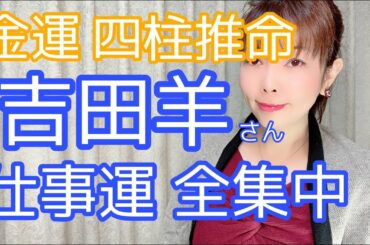 金運 四柱推命
吉田羊さん
仕事運 全集中